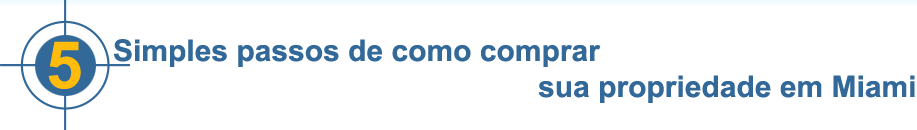 5 Simples passos de como comprar sua propriedade em Miami